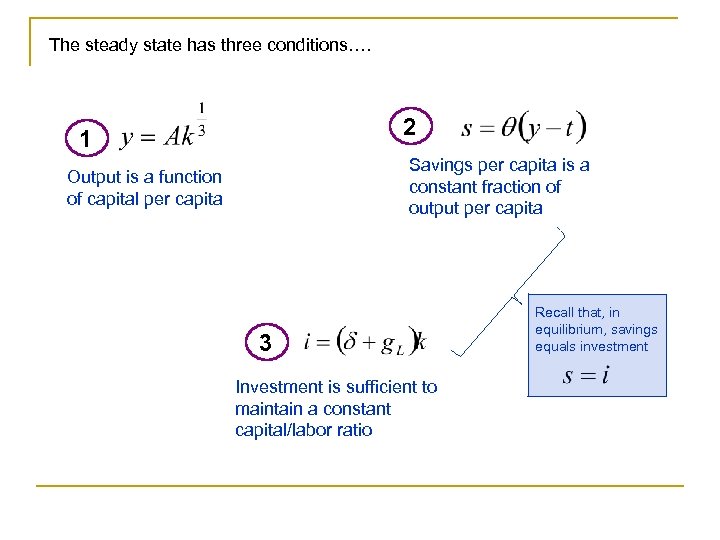 The steady state has three conditions….

1 $y = Ak^{\frac{1}{3}}$

Output is a function of capital per capita

2 $s = \theta(y - t)$

Savings per capita is a constant fraction of output per capita

3 $i = (\delta + g_L)k$

Investment is sufficient to maintain a constant capital/labor ratio

Recall that, in equilibrium, savings equals investment

$s = i$